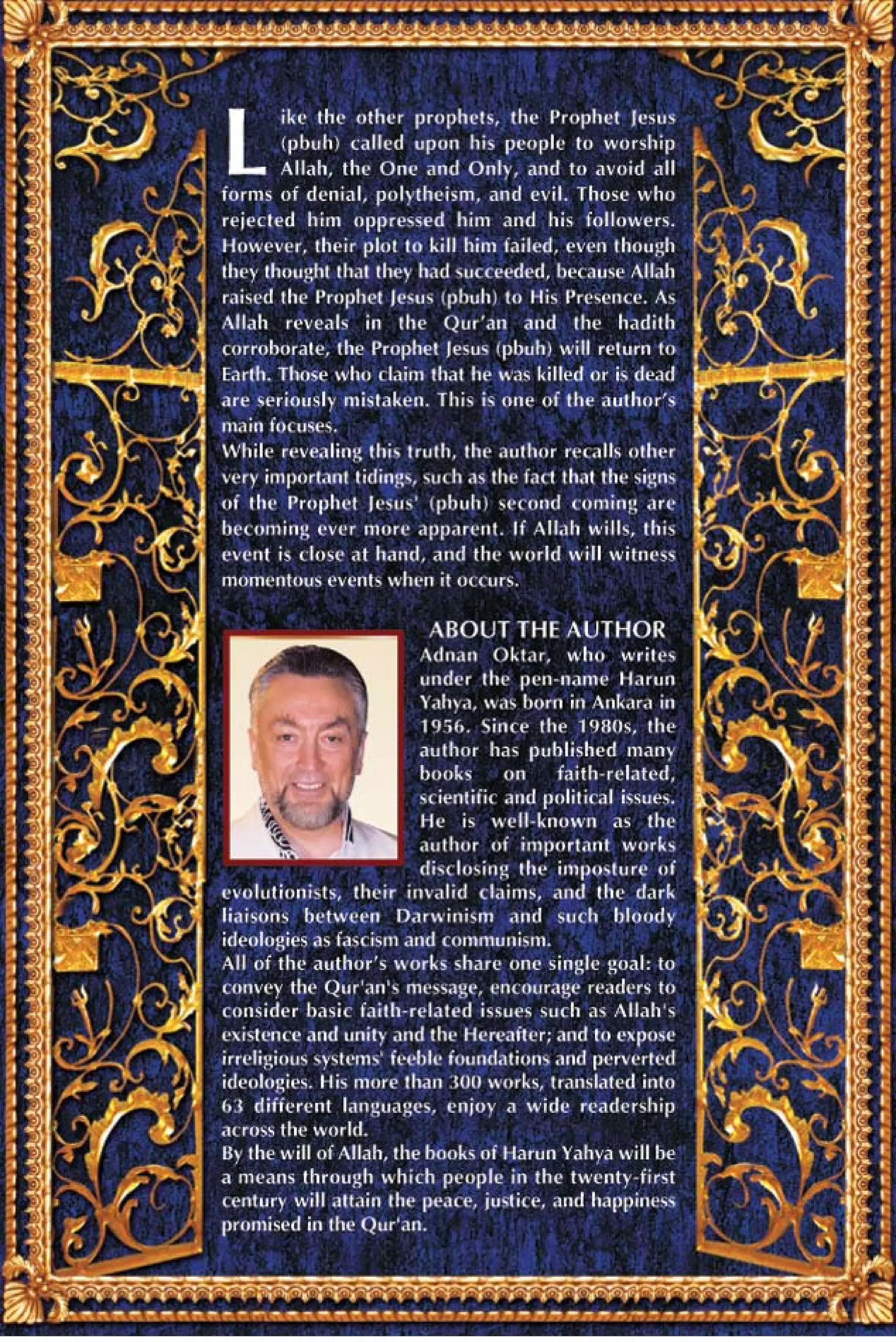 Like the other prophets, the Prophet Jesus (pbuh) called upon his people to worship Allah, the One and Only, and to avoid all forms of denial, polytheism, and evil. Those who rejected him oppressed him and his followers. However, their plot to kill him failed, even though they thought that they had succeeded, because Allah raised the Prophet Jesus (pbuh) to His Presence. As Allah reveals in the Qur'an and the hadith corroborate, the Prophet Jesus (pbuh) will return to Earth. Those who claim that he was killed or is dead are seriously mistaken. This is one of the author's main focuses.
While revealing this truth, the author recalls other very important tidings, such as the fact that the signs of the Prophet Jesus' (pbuh) second coming are becoming ever more apparent. If Allah wills, this event is close at hand, and the world will witness momentous events when it occurs.

ABOUT THE AUTHOR
Adnan Oktar, who writes under the pen-name Harun Yahya, was born in Ankara in 1956. Since the 1980s, the author has published many books on faith-related, scientific and political issues. He is well-known as the author of important works disclosing the imposture of evolutionists, their invalid claims, and the dark liaisons between Darwinism and such bloody ideologies as fascism and communism.
All of the author's works share one single goal: to convey the Qur'an's message, encourage readers to consider basic faith-related issues such as Allah's existence and unity and the Hereafter; and to expose irreligious systems' feeble foundations and perverted ideologies. His more than 300 works, translated into 63 different languages, enjoy a wide readership across the world.
By the will of Allah, the books of Harun Yahya will be a means through which people in the twenty-first century will attain the peace, justice, and happiness promised in the Qur'an.